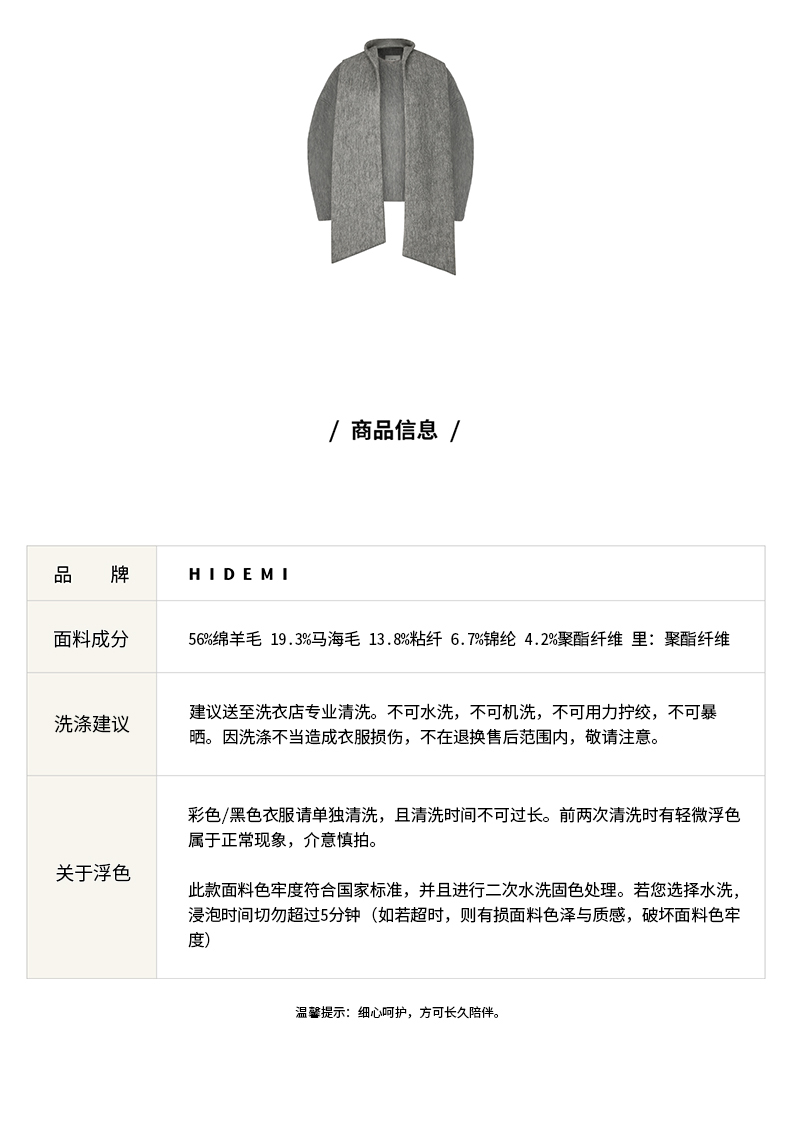 / 商品信息 /

| 品 牌 | HIDEMI |
|---|---|
| 面料成分 | 56%绵羊毛 19.3%马海毛 13.8%粘纤 6.7%锦纶 4.2%聚酯纤维 里：聚酯纤维 |
| 洗涤建议 | 建议送至洗衣店专业清洗。不可水洗，不可机洗，不可用力拧绞，不可暴晒。因洗涤不当造成衣服损伤，不在退换售后范围内，敬请注意。 |
| 关于浮色 | 彩色/黑色衣服请单独清洗，且清洗时间不可过长。前两次清洗时有轻微浮色属于正常现象，介意慎拍。<br><br>此款面料色牢度符合国家标准，并且进行二次水洗固色处理。若您选择水洗，浸泡时间切勿超过5分钟（如若超时，则有损面料色泽与质感，破坏面料色牢度） |

温馨提示：细心呵护，方可长久陪伴。